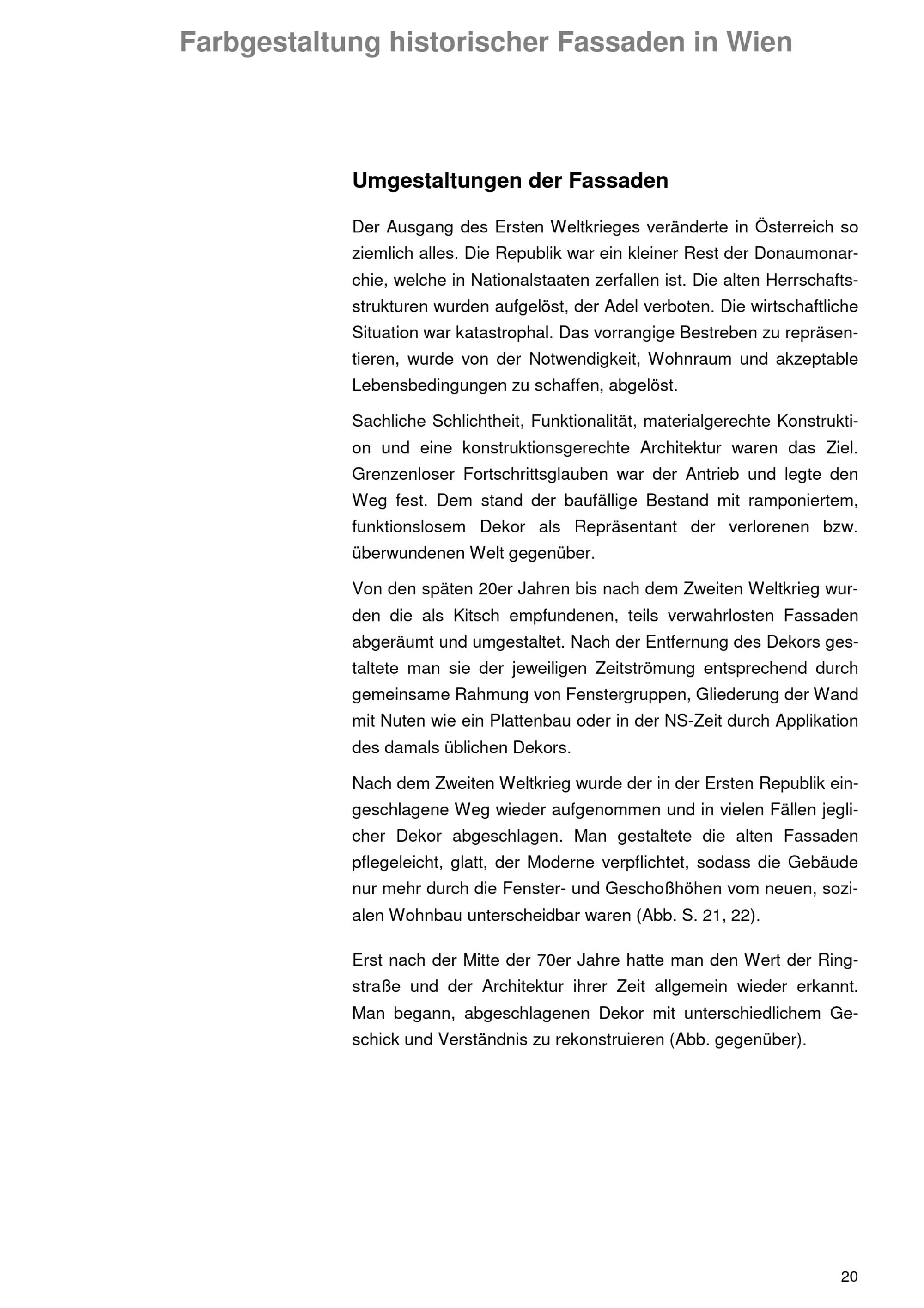 Farbgestaltung historischer Fassaden in Wien

Umgestaltungen der Fassaden

Der Ausgang des Ersten Weltkrieges veränderte in Österreich so ziemlich alles. Die Republik war ein kleiner Rest der Donaumonarchie, welche in Nationalstaaten zerfallen ist. Die alten Herrschaftsstrukturen wurden aufgelöst, der Adel verboten. Die wirtschaftliche Situation war katastrophal. Das vorrangige Bestreben zu repräsentieren, wurde von der Notwendigkeit, Wohnraum und akzeptable Lebensbedingungen zu schaffen, abgelöst.

Sachliche Schlichtheit, Funktionalität, materialgerechte Konstruktion und eine konstruktionsgerechte Architektur waren das Ziel. Grenzenloser Fortschrittsglauben war der Antrieb und legte den Weg fest. Dem stand der baufällige Bestand mit ramponiertem, funktionslosem Dekor als Repräsentant der verlorenen bzw. überwundenen Welt gegenüber.

Von den späten 20er Jahren bis nach dem Zweiten Weltkrieg wurden die als Kitsch empfundenen, teils verwahrlosten Fassaden abgeräumt und umgestaltet. Nach der Entfernung des Dekors gestaltete man sie der jeweiligen Zeitströmung entsprechend durch gemeinsame Rahmung von Fenstergruppen, Gliederung der Wand mit Nuten wie ein Plattenbau oder in der NS-Zeit durch Applikation des damals üblichen Dekors.

Nach dem Zweiten Weltkrieg wurde der in der Ersten Republik eingeschlagene Weg wieder aufgenommen und in vielen Fällen jeglicher Dekor abgeschlagen. Man gestaltete die alten Fassaden pflegeleicht, glatt, der Moderne verpflichtet, sodass die Gebäude nur mehr durch die Fenster- und Geschoßhöhen vom neuen, sozialen Wohnbau unterscheidbar waren (Abb. S. 21, 22).

Erst nach der Mitte der 70er Jahre hatte man den Wert der Ringstraße und der Architektur ihrer Zeit allgemein wieder erkannt. Man begann, abgeschlagenen Dekor mit unterschiedlichem Geschick und Verständnis zu rekonstruieren (Abb. gegenüber).

20